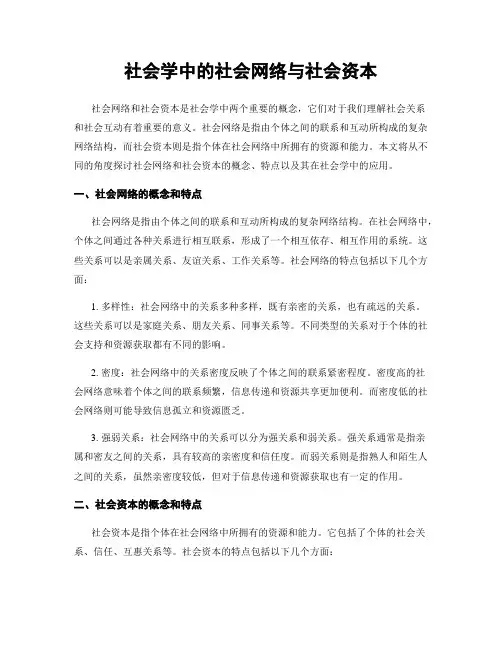 社会学中的社会网络与社会资本

社会网络和社会资本是社会学中两个重要的概念，它们对于我们理解社会关系和社会互动有着重要的意义。社会网络是指由个体之间的联系和互动所构成的复杂网络结构，而社会资本则是指个体在社会网络中所拥有的资源和能力。本文将从不同的角度探讨社会网络和社会资本的概念、特点以及其在社会学中的应用。

一、社会网络的概念和特点

社会网络是指由个体之间的联系和互动所构成的复杂网络结构。在社会网络中，个体之间通过各种关系进行相互联系，形成了一个相互依存、相互作用的系统。这些关系可以是亲属关系、友谊关系、工作关系等。社会网络的特点包括以下几个方面：

1. 多样性：社会网络中的关系多种多样，既有亲密的关系，也有疏远的关系。这些关系可以是家庭关系、朋友关系、同事关系等。不同类型的关系对于个体的社会支持和资源获取都有不同的影响。

2. 密度：社会网络中的关系密度反映了个体之间的联系紧密程度。密度高的社会网络意味着个体之间的联系频繁，信息传递和资源共享更加便利。而密度低的社会网络则可能导致信息孤立和资源匮乏。

3. 强弱关系：社会网络中的关系可以分为强关系和弱关系。强关系通常是指亲属和密友之间的关系，具有较高的亲密度和信任度。而弱关系则是指熟人和陌生人之间的关系，虽然亲密度较低，但对于信息传递和资源获取也有一定的作用。

二、社会资本的概念和特点

社会资本是指个体在社会网络中所拥有的资源和能力。它包括了个体的社会关系、信任、互惠关系等。社会资本的特点包括以下几个方面：